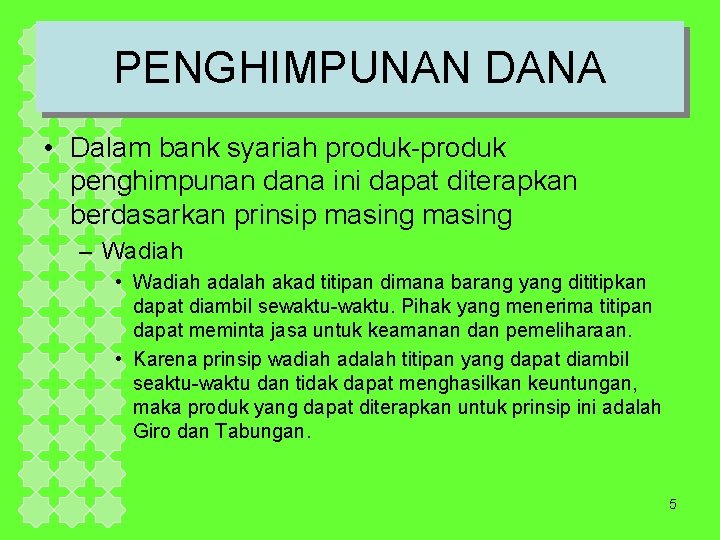 PENGHIMPUNAN DANA

• Dalam bank syariah produk-produk penghimpunan dana ini dapat diterapkan berdasarkan prinsip masing masing

– Wadiah

• Wadiah adalah akad titipan dimana barang yang dititipkan dapat diambil sewaktu-waktu. Pihak yang menerima titipan dapat meminta jasa untuk keamanan dan pemeliharaan.

• Karena prinsip wadiah adalah titipan yang dapat diambil seaktu-waktu dan tidak dapat menghasilkan keuntungan, maka produk yang dapat diterapkan untuk prinsip ini adalah Giro dan Tabungan.

5